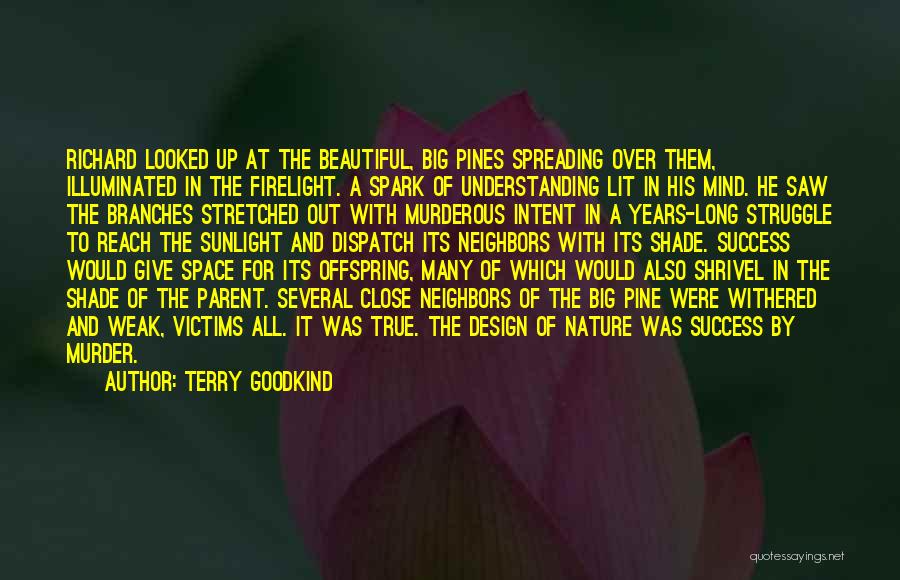 RICHARD LOOKED UP AT THE BEAUTIFUL, BIG PINES SPREADING OVER THEM, ILLUMINATED IN THE FIRELIGHT. A SPARK OF UNDERSTANDING LIT IN HIS MIND. HE SAW THE BRANCHES STRETCHED OUT WITH MURDEROUS INTENT IN A YEARS-LONG STRUGGLE TO REACH THE SUNLIGHT AND DISPATCH ITS NEIGHBORS WITH ITS SHADE. SUCCESS WOULD GIVE SPACE FOR ITS OFFSPRING, MANY OF WHICH WOULD ALSO SHRIVEL IN THE SHADE OF THE PARENT. SEVERAL CLOSE NEIGHBORS OF THE BIG PINE WERE WITHERED AND WEAK, VICTIMS ALL. IT WAS TRUE. THE DESIGN OF NATURE WAS SUCCESS BY MURDER.

AUTHOR: TERRY GOODKIND

quotessayings.net